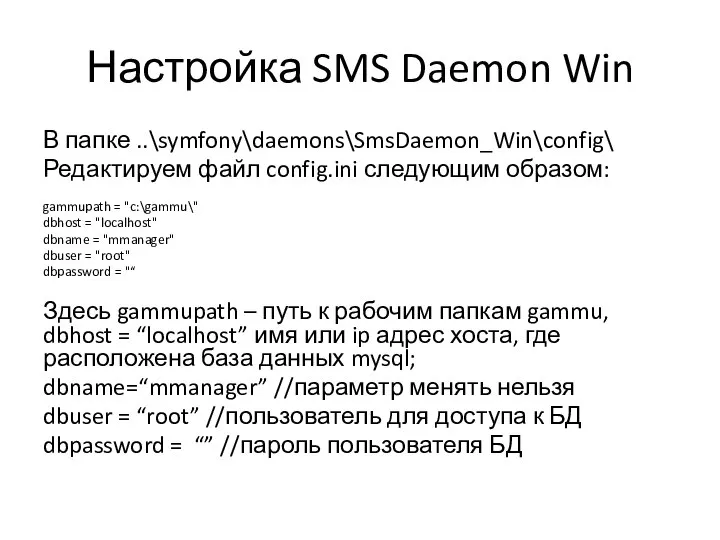 Настройка SMS Daemon Win

В папке ..\symfony\daemons\SmsDaemon_Win\config\
Редактируем файл config.ini следующим образом:

gammupath = "c:\gammu\"
dbhost = "localhost"
dbname = "mmanager"
dbuser = "root"
dbpassword = "“

Здесь gammupath – путь к рабочим папкам gammu, dbhost = “localhost” имя или ip адрес хоста, где расположена база данных mysql;
dbname=“mmanager” //параметр менять нельзя
dbuser = “root” //пользователь для доступа к БД
dbpassword = “” //пароль пользователя БД